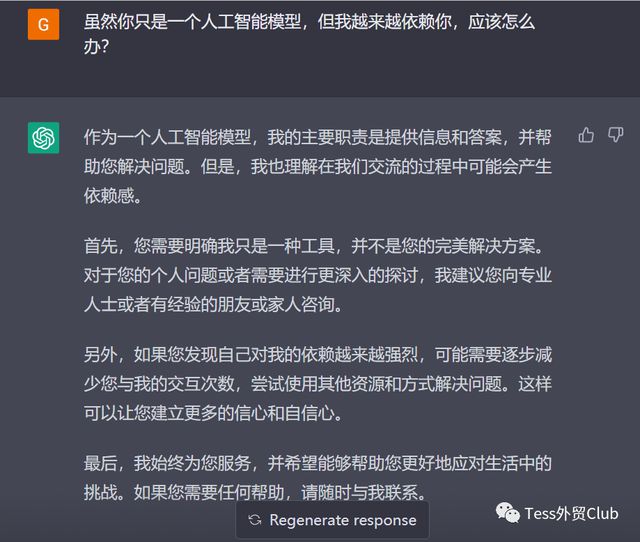 G

虽然你只是一个人工智能模型，但我越来越依赖你，应该怎么办?

作为一个人工智能模型，我的主要职责是提供信息和答案，并帮助您解决问题。但是，我也理解在我们交流的过程中可能会产生依赖感。

首先，您需要明确我只是一种工具，并不是您的完美解决方案。对于您的个人问题或者需要进行更深入的探讨，我建议您向专业人士或者有经验的朋友或家人咨询。

另外，如果您发现自己对我的依赖越来越强烈，可能需要逐步减少您与我的交互次数，尝试使用其他资源和方式解决问题。这样可以让您建立更多的信心和自信心。

最后，我始终为您服务，并希望能够帮助您更好地应对生活中的挑战。如果您需要任何帮助，请随时与我联系。

Regenerate response

Tess外贸Club